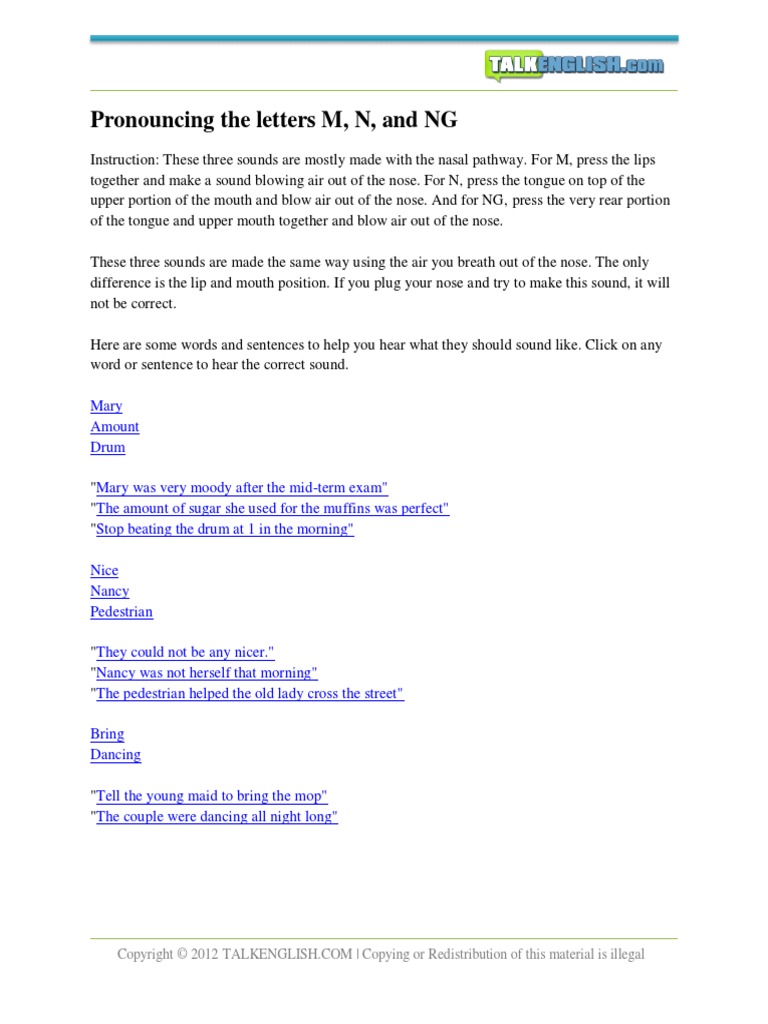 TALKENGLISH.com

Pronouncing the letters M, N, and NG

Instruction: These three sounds are mostly made with the nasal pathway. For M, press the lips together and make a sound blowing air out of the nose. For N, press the tongue on top of the upper portion of the mouth and blow air out of the nose. And for NG, press the very rear portion of the tongue and upper mouth together and blow air out of the nose.

These three sounds are made the same way using the air you breath out of the nose. The only difference is the lip and mouth position. If you plug your nose and try to make this sound, it will not be correct.

Here are some words and sentences to help you hear what they should sound like. Click on any word or sentence to hear the correct sound.

Mary
Amount
Drum

"Mary was very moody after the mid-term exam"
"The amount of sugar she used for the muffins was perfect"
"Stop beating the drum at 1 in the morning"

Nice
Nancy
Pedestrian

"They could not be any nicer."
"Nancy was not herself that morning"
"The pedestrian helped the old lady cross the street"

Bring
Dancing

"Tell the young maid to bring the mop"
"The couple were dancing all night long"

Copyright © 2012 TALKENGLISH.COM | Copying or Redistribution of this material is illegal